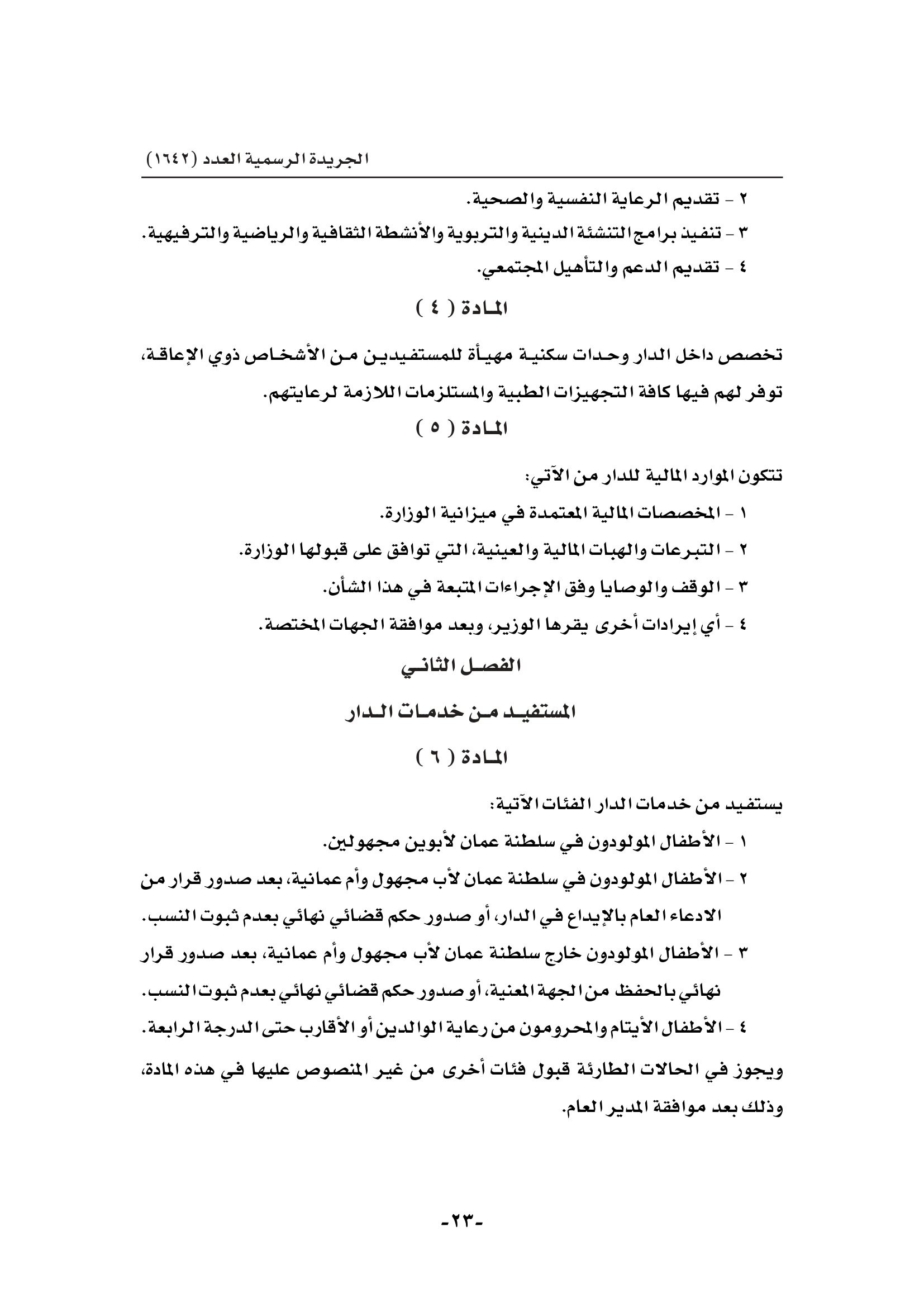 الجريدة الرسمية العدد (١٦٤٢)

٢ - تقديم الرعاية النفسية والصحية.

٣ - تنفيذ برامج التنشئة الدينية والتربوية والأنشطة الثقافية والرياضية والترفيهية.

٤ - تقديم الدعم والتأهيل المجتمعي.

المادة ( ٤ )

تخصص داخل الدار وحدات سكنية مهيأة للمستفيدين من الأشخاص ذوي الإعاقة، توفر لهم فيها كافة التجهيزات الطبية والمستلزمات اللازمة لرعايتهم.

المادة ( ٥ )

تتكون الموارد المالية للدار من الآتي:

١ - المخصصات المالية المعتمدة في ميزانية الوزارة.

٢ - التبرعات والهبات المالية والعينية، التي توافق على قبولها الوزارة.

٣ - الوقف والوصايا وفق الإجراءات المتبعة في هذا الشأن.

٤ - أي إيرادات أخرى يقرها الوزير، وبعد موافقة الجهات المختصة.

الفصل الثاني

المستفيد من خدمات الدار

المادة ( ٦ )

يستفيد من خدمات الدار الفئات الآتية:

١ - الأطفال المولودون في سلطنة عمان لأبوين مجهولين.

٢ - الأطفال المولودون في سلطنة عمان لأب مجهول وأم عمانية، بعد صدور قرار من الادعاء العام بالإيداع في الدار، أو صدور حكم قضائي نهائي بعدم ثبوت النسب.

٣ - الأطفال المولودون خارج سلطنة عمان لأب مجهول وأم عمانية، بعد صدور قرار نهائي بالحفظ من الجهة المعنية، أو صدور حكم قضائي نهائي بعدم ثبوت النسب.

٤ - الأطفال الأيتام والمحرومون من رعاية الوالدين أو الأقارب حتى الدرجة الرابعة.

ويجوز في الحالات الطارئة قبول فئات أخرى من غير المنصوص عليها في هذه المادة، وذلك بعد موافقة المدير العام.

-٢٣-